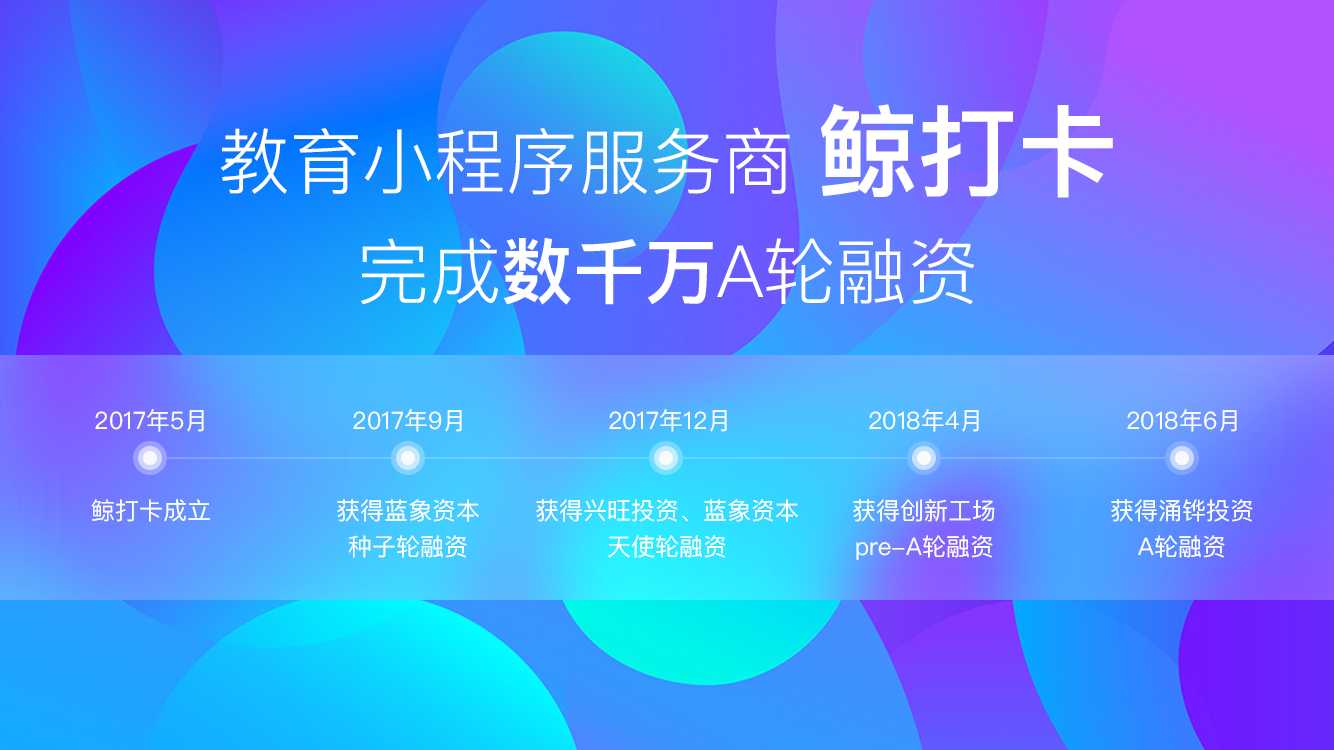 教育小程序服务商 鲸打卡
完成数千万A轮融资

2017年5月
鲸打卡成立

2017年9月
获得蓝象资本
种子轮融资

2017年12月
获得兴旺投资、蓝象资本
天使轮融资

2018年4月
获得创新工场
pre-A轮融资

2018年6月
获得涌铧投资
A轮融资